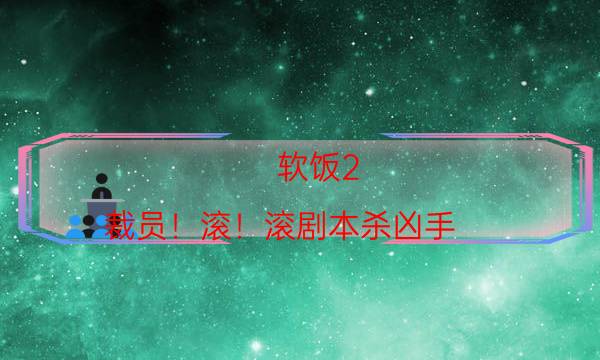 软饭2

裁员！滚！滚剧本杀凶手